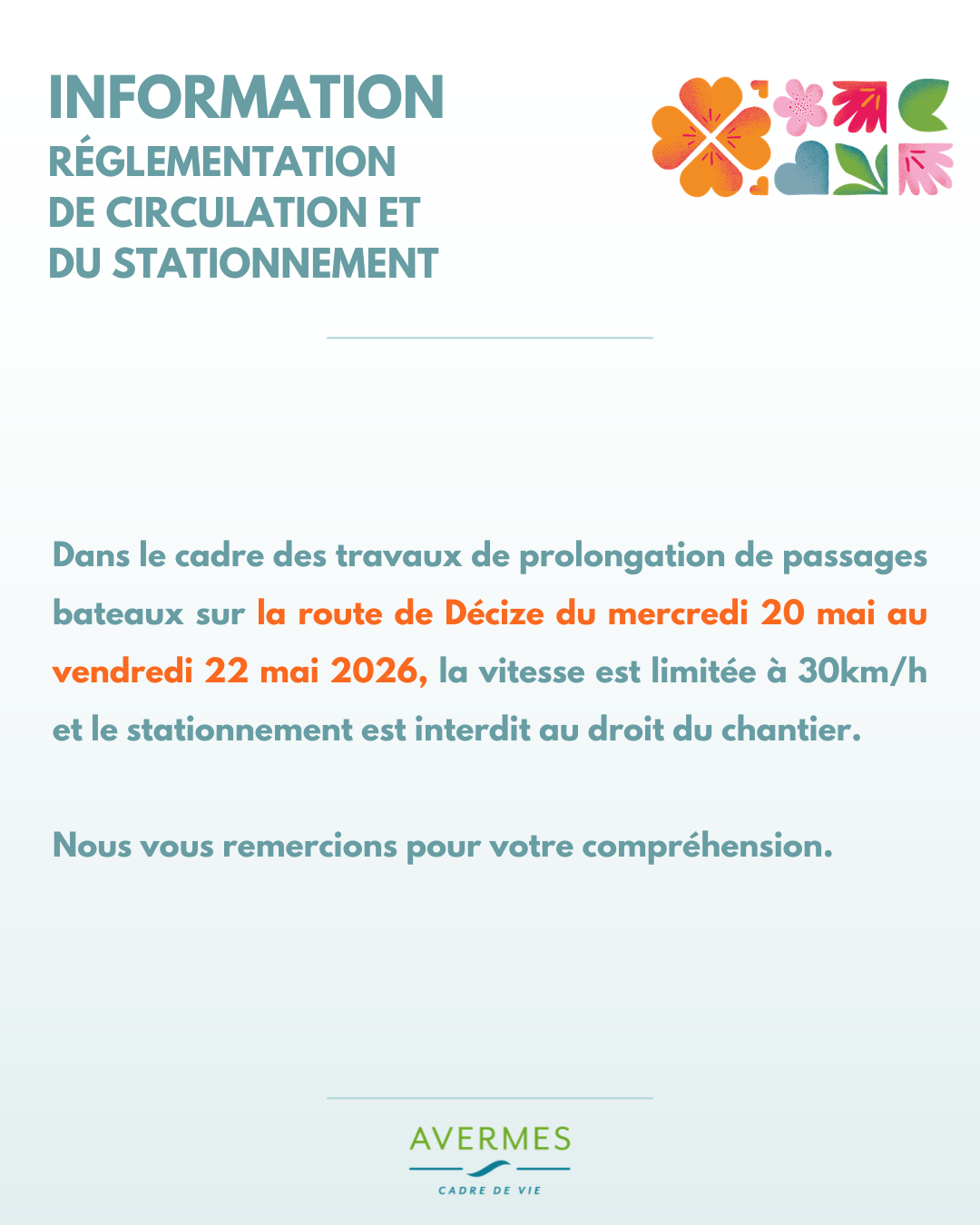 INFORMATION
RÉGLEMENTATION DE CIRCULATION ET DU STATIONNEMENT

Dans le cadre des travaux de prolongation de passages bateaux sur la route de Décize du mercredi 20 mai au vendredi 22 mai 2026, la vitesse est limitée à 30km/h et le stationnement est interdit au droit du chantier.

Nous vous remercions pour votre compréhension.

AVERMES
CADRE DE VIE